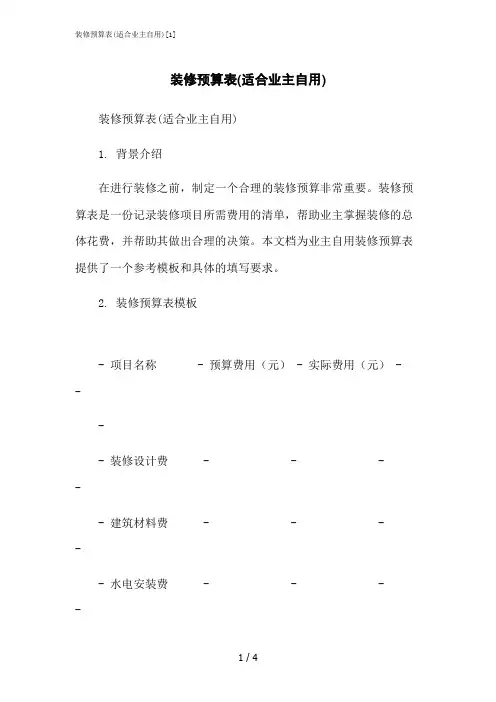 装修预算表(适合业主自用)[1]

装修预算表(适合业主自用)

装修预算表(适合业主自用)

1. 背景介绍

在进行装修之前，制定一个合理的装修预算非常重要。装修预算表是一份记录装修项目所需费用的清单，帮助业主掌握装修的总体花费，并帮助其做出合理的决策。本文档为业主自用装修预算表提供了一个参考模板和具体的填写要求。

2. 装修预算表模板

- 项目名称 - 预算费用（元） - 实际费用（元） - -

-

- 装修设计费 - - - -

- 建筑材料费 - - - -

- 水电安装费 - - - -

1 / 4